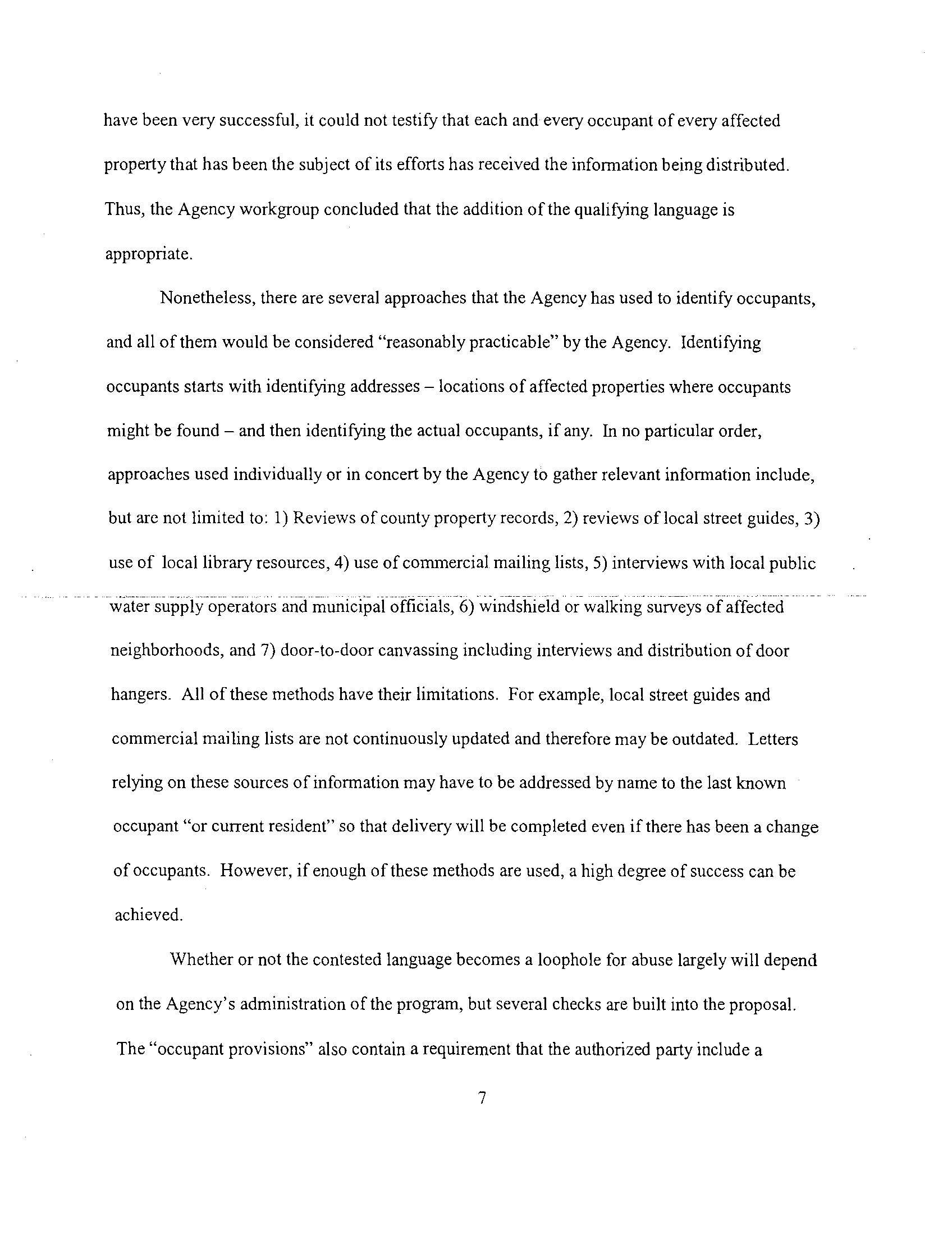 have been very successful, it could not testify that each and every occupant of every affected property that has been the subject of its efforts has received the information being distributed. Thus, the Agency workgroup concluded that the addition of the qualifying language is appropriate.

Nonetheless, there are several approaches that the Agency has used to identify occupants, and all of them would be considered "reasonably practicable" by the Agency. Identifying occupants starts with identifying addresses – locations of affected properties where occupants might be found – and then identifying the actual occupants, if any. In no particular order, approaches used individually or in concert by the Agency to gather relevant information include, but are not limited to: 1) Reviews of county property records, 2) reviews of local street guides, 3) use of local library resources, 4) use of commercial mailing lists, 5) interviews with local public water supply operators and municipal officials, 6) windshield or walking surveys of affected neighborhoods, and 7) door-to-door canvassing including interviews and distribution of door hangers. All of these methods have their limitations. For example, local street guides and commercial mailing lists are not continuously updated and therefore may be outdated. Letters relying on these sources of information may have to be addressed by name to the last known occupant "or current resident" so that delivery will be completed even if there has been a change of occupants. However, if enough of these methods are used, a high degree of success can be achieved.

Whether or not the contested language becomes a loophole for abuse largely will depend on the Agency's administration of the program, but several checks are built into the proposal. The "occupant provisions" also contain a requirement that the authorized party include a

7